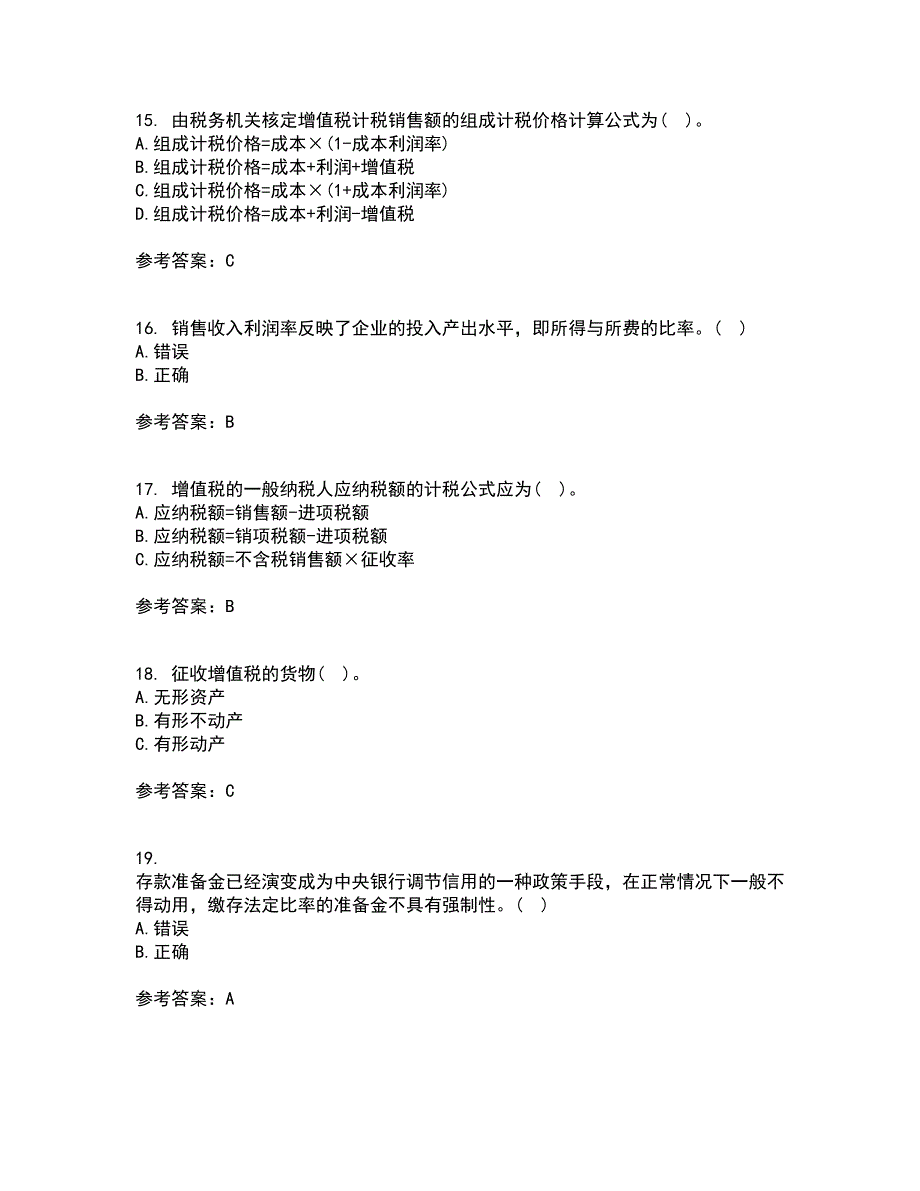 15. 由税务机关核定增值税计税销售额的组成计税价格计算公式为（ ）。
A. 组成计税价格=成本×（1-成本利润率）
B. 组成计税价格=成本+利润+增值税
C. 组成计税价格=成本×（1+成本利润率）
D. 组成计税价格=成本+利润-增值税

参考答案：C

16. 销售收入利润率反映了企业的投入产出水平，即所得与所费的比率。（ ）
A. 错误
B. 正确

参考答案：B

17. 增值税的一般纳税人应纳税额的计税公式应为（ ）。
A. 应纳税额=销售额-进项税额
B. 应纳税额=销项税额-进项税额
C. 应纳税额=不含税销售额×征收率

参考答案：B

18. 征收增值税的货物（ ）。
A. 无形资产
B. 有形不动产
C. 有形动产

参考答案：C

19.
存款准备金已经演变成为中央银行调节信用的一种政策手段，在正常情况下一般不得动用，缴存法定比率的准备金不具有强制性。（ ）
A. 错误
B. 正确

参考答案：A